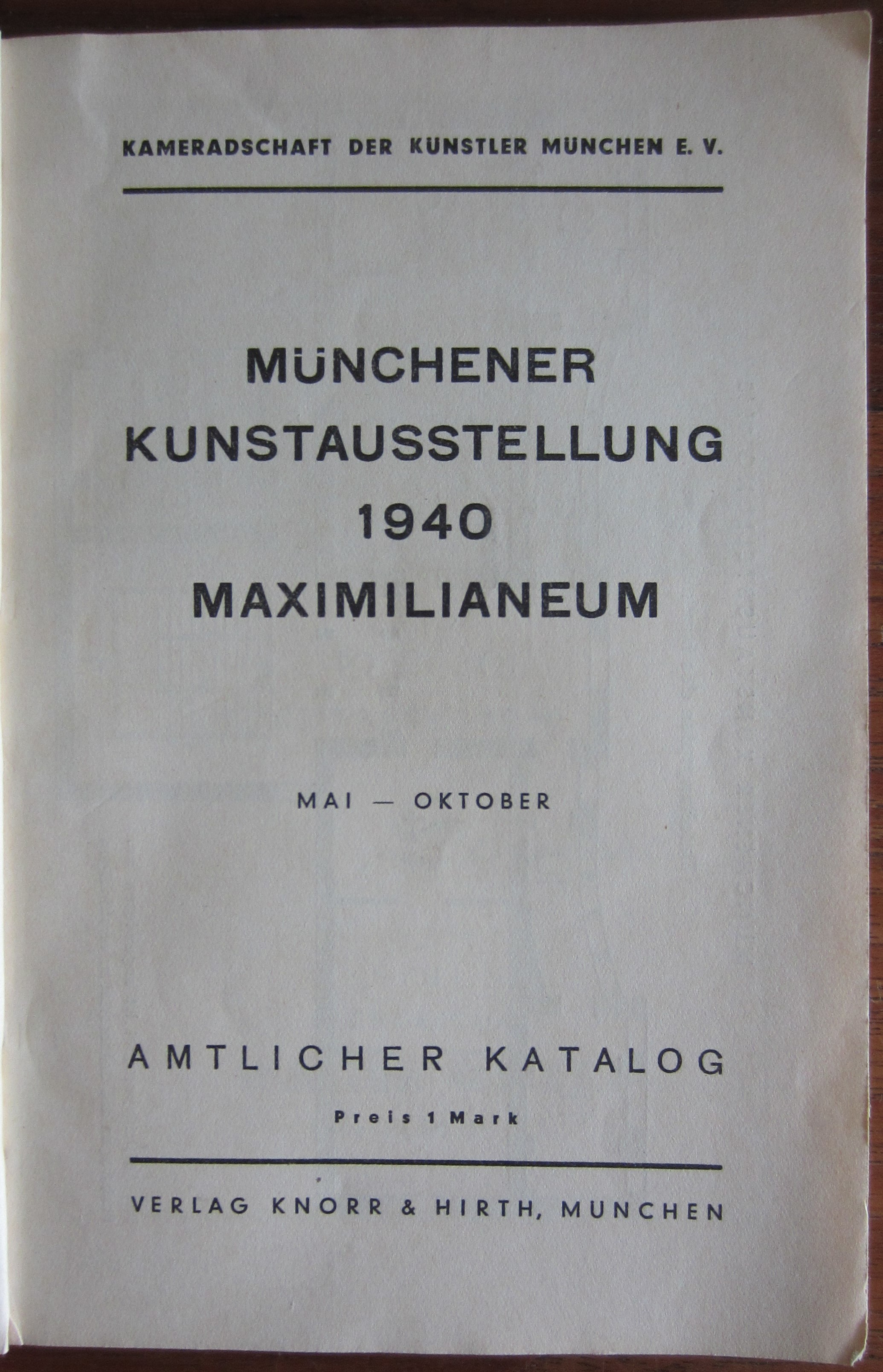 KAMERADSCHAFT DER KÜNSTLER MÜNCHEN E. V.

MÜNCHENER KUNSTAUSSTELLUNG 1940 MAXIMILIANEUM

MAI — OKTOBER

AMTLICHER KATALOG

Preis 1 Mark

VERLAG KNORR & HIRTH, MÜNCHEN